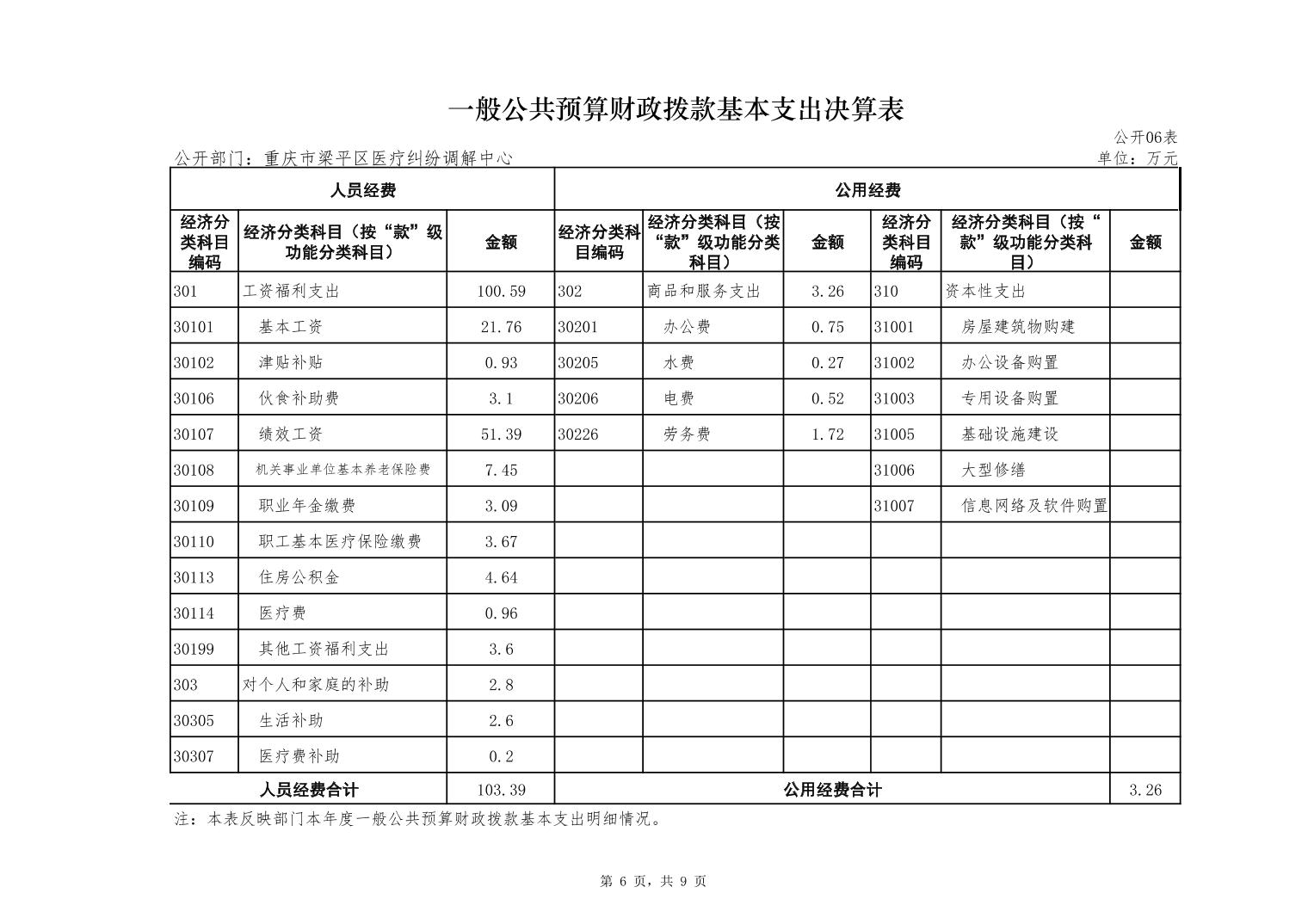 一般公共预算财政拨款基本支出决算表

公开06表

公开部门：重庆市梁平区医疗纠纷调解中心

单位：万元

| 人员经费 | | | 公用经费 | | | | | |
|---|---|---|---|---|---|---|---|---|
| 经济分类科目编码 | 经济分类科目（按“款”级功能分类科目） | 金额 | 经济分类科目编码 | 经济分类科目（按“款”级功能分类科目） | 金额 | 经济分类科目编码 | 经济分类科目（按“款”级功能分类科目） | 金额 |
| 301 | 工资福利支出 | 100.59 | 302 | 商品和服务支出 | 3.26 | 310 | 资本性支出 | |
| 30101 | 基本工资 | 21.76 | 30201 | 办公费 | 0.75 | 31001 | 房屋建筑物购建 | |
| 30102 | 津贴补贴 | 0.93 | 30205 | 水费 | 0.27 | 31002 | 办公设备购置 | |
| 30106 | 伙食补助费 | 3.1 | 30206 | 电费 | 0.52 | 31003 | 专用设备购置 | |
| 30107 | 绩效工资 | 51.39 | 30226 | 劳务费 | 1.72 | 31005 | 基础设施建设 | |
| 30108 | 机关事业单位基本养老保险费 | 7.45 | | | | 31006 | 大型修缮 | |
| 30109 | 职业年金缴费 | 3.09 | | | | 31007 | 信息网络及软件购置 | |
| 30110 | 职工基本医疗保险缴费 | 3.67 | | | | | | |
| 30113 | 住房公积金 | 4.64 | | | | | | |
| 30114 | 医疗费 | 0.96 | | | | | | |
| 30199 | 其他工资福利支出 | 3.6 | | | | | | |
| 303 | 对个人和家庭的补助 | 2.8 | | | | | | |
| 30305 | 生活补助 | 2.6 | | | | | | |
| 30307 | 医疗费补助 | 0.2 | | | | | | |
| 人员经费合计 | | 103.39 | 公用经费合计 | | | | | 3.26 |

注：本表反映部门本年度一般公共预算财政拨款基本支出明细情况。

第 6 页，共 9 页